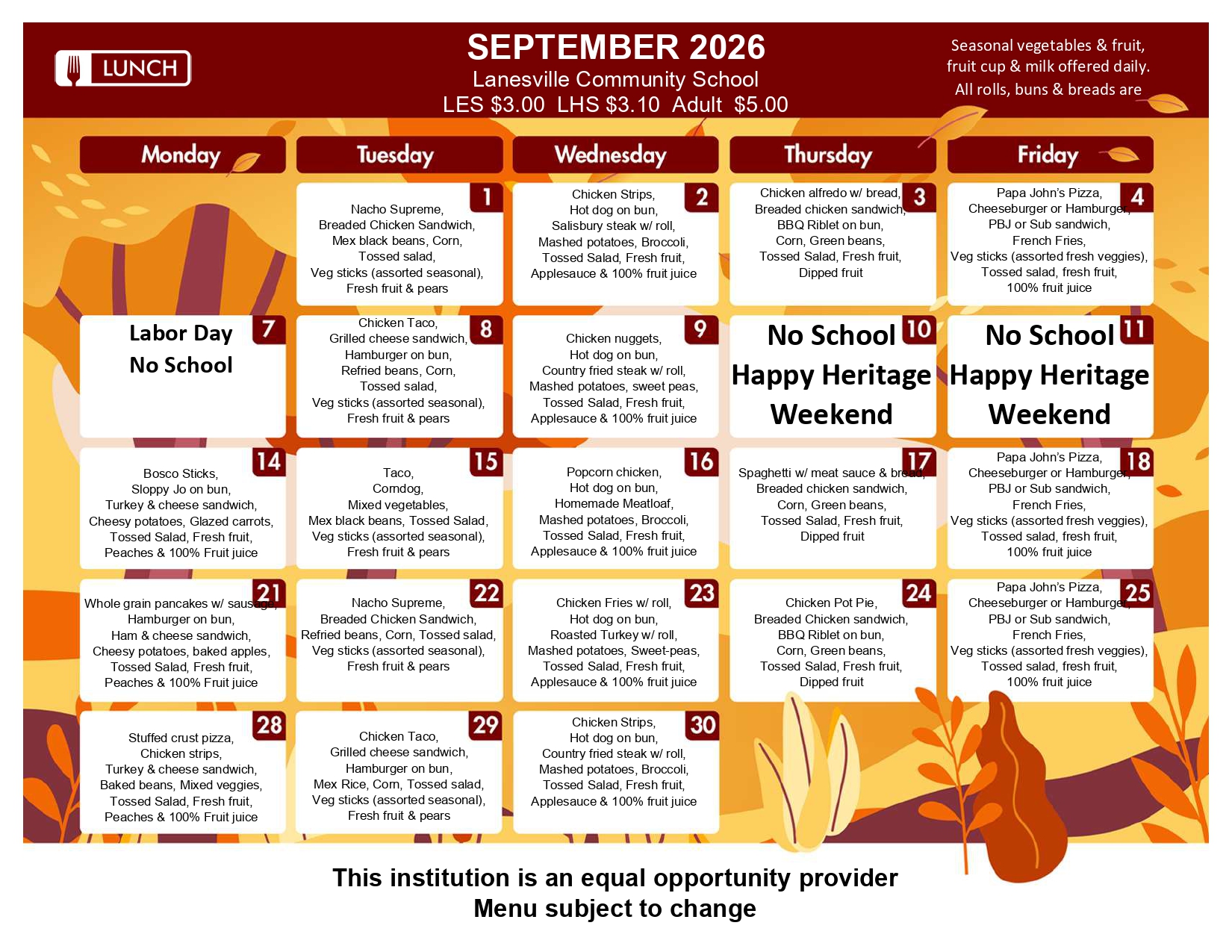 LUNCH

SEPTEMBER 2026
Lanesville Community School
LES $3.00 LHS $3.10 Adult $5.00

Seasonal vegetables & fruit, fruit cup & milk offered daily. All rolls, buns & breads are

| Monday | Tuesday | Wednesday | Thursday | Friday |
|---|---|---|---|---|
| | 1 Nacho Supreme, Breaded Chicken Sandwich, Mex black beans, Corn, Tossed salad, Veg sticks (assorted seasonal), Fresh fruit & pears | 2 Chicken Strips, Hot dog on bun, Salisbury steak w/ roll, Mashed potatoes, Broccoli, Tossed Salad, Fresh fruit, Applesauce & 100% fruit juice | 3 Chicken alfredo w/ bread, Breaded chicken sandwich, BBQ Riblet on bun, Corn, Green beans, Tossed Salad, Fresh fruit, Dipped fruit | 4 Papa John's Pizza, Cheeseburger or Hamburger, PBJ or Sub sandwich, French Fries, Veg sticks (assorted fresh veggies), Tossed salad, fresh fruit, 100% fruit juice |
| 7 Labor Day No School | 8 Chicken Taco, Grilled cheese sandwich, Hamburger on bun, Refried beans, Corn, Tossed salad, Veg sticks (assorted seasonal), Fresh fruit & pears | 9 Chicken nuggets, Hot dog on bun, Country fried steak w/ roll, Mashed potatoes, sweet peas, Tossed Salad, Fresh fruit, Applesauce & 100% fruit juice | 10 No School Happy Heritage Weekend | 11 No School Happy Heritage Weekend |
| 14 Bosco Sticks, Sloppy Jo on bun, Turkey & cheese sandwich, Cheesy potatoes, Glazed carrots, Tossed Salad, Fresh fruit, Peaches & 100% Fruit juice | 15 Taco, Corndog, Mixed vegetables, Mex black beans, Tossed Salad, Veg sticks (assorted seasonal), Fresh fruit & pears | 16 Popcorn chicken, Hot dog on bun, Homemade Meatloaf, Mashed potatoes, Broccoli, Tossed Salad, Fresh fruit, Applesauce & 100% fruit juice | 17 Spaghetti w/ meat sauce & bread, Breaded chicken sandwich, Corn, Green beans, Tossed Salad, Fresh fruit, Dipped fruit | 18 Papa John's Pizza, Cheeseburger or Hamburger, PBJ or Sub sandwich, French Fries, Veg sticks (assorted fresh veggies), Tossed salad, fresh fruit, 100% fruit juice |
| 21 Whole grain pancakes w/ sausage, Hamburger on bun, Ham & cheese sandwich, Cheesy potatoes, baked apples, Tossed Salad, Fresh fruit, Peaches & 100% Fruit juice | 22 Nacho Supreme, Breaded Chicken Sandwich, Refried beans, Corn, Tossed salad, Veg sticks (assorted seasonal), Fresh fruit & pears | 23 Chicken Fries w/ roll, Hot dog on bun, Roasted Turkey w/ roll, Mashed potatoes, Sweet-peas, Tossed Salad, Fresh fruit, Applesauce & 100% fruit juice | 24 Chicken Pot Pie, Breaded Chicken sandwich, BBQ Riblet on bun, Corn, Green beans, Tossed Salad, Fresh fruit, Dipped fruit | 25 Papa John's Pizza, Cheeseburger or Hamburger, PBJ or Sub sandwich, French Fries, Veg sticks (assorted fresh veggies), Tossed salad, fresh fruit, 100% fruit juice |
| 28 Stuffed crust pizza, Chicken strips, Turkey & cheese sandwich, Baked beans, Mixed veggies, Tossed Salad, Fresh fruit, Peaches & 100% Fruit juice | 29 Chicken Taco, Grilled cheese sandwich, Hamburger on bun, Mex Rice, Corn, Tossed salad, Veg sticks (assorted seasonal), Fresh fruit & pears | 30 Chicken Strips, Hot dog on bun, Country fried steak w/ roll, Mashed potatoes, Broccoli, Tossed Salad, Fresh fruit, Applesauce & 100% fruit juice | | |

This institution is an equal opportunity provider
Menu subject to change